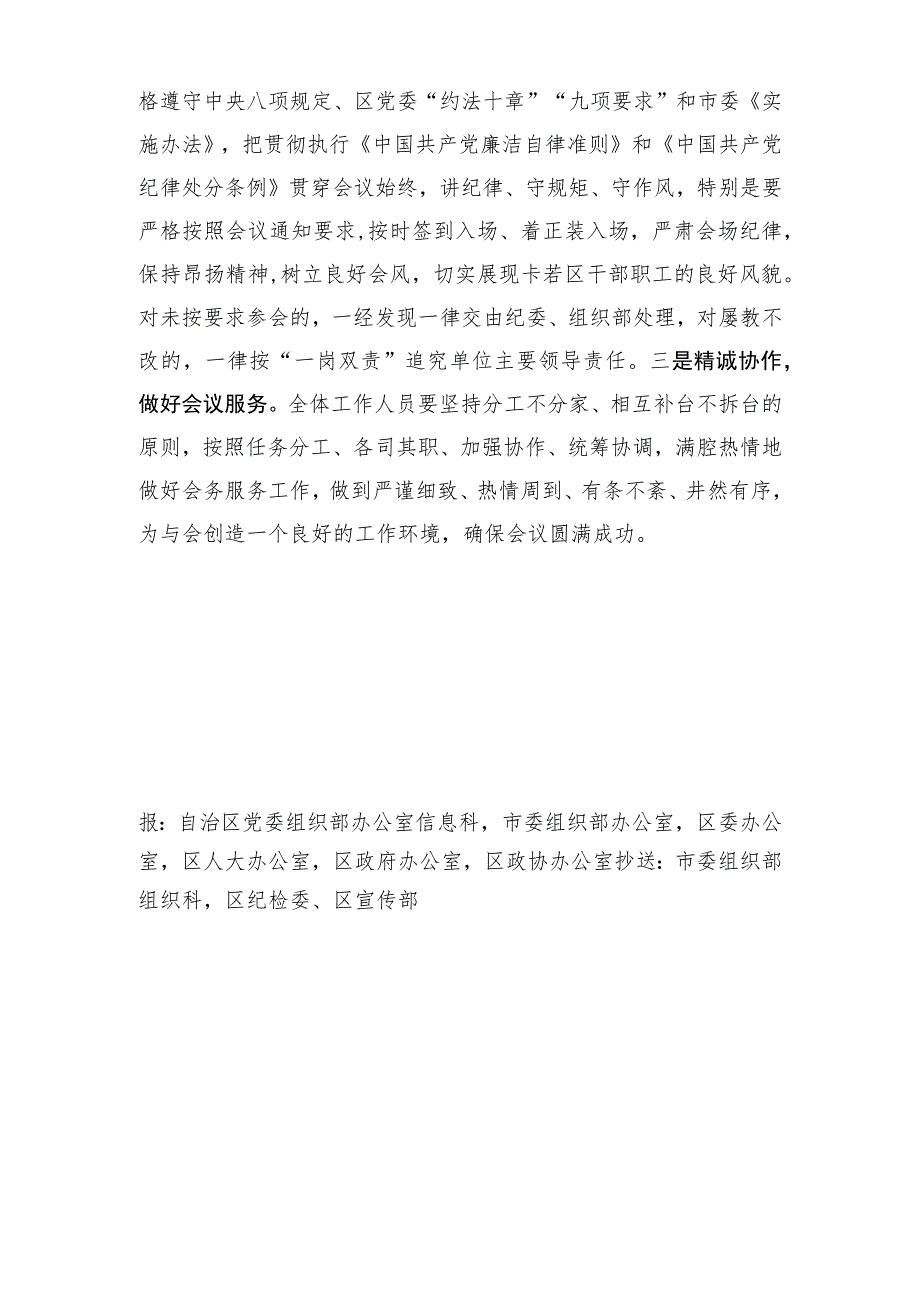 格遵守中央八项规定、区党委“约法十章”“九项要求”和市委《实施办法》，把贯彻执行《中国共产党廉洁自律准则》和《中国共产党纪律处分条例》贯穿会议始终，讲纪律、守规矩、守作风，特别是要严格按照会议通知要求,按时签到入场、着正装入场，严肃会场纪律,保持昂扬精神,树立良好会风，切实展现卡若区干部职工的良好风貌。对未按要求参会的，一经发现一律交由纪委、组织部处理，对屡教不改的，一律按“一岗双责”追究单位主要领导责任。三是精诚协作，做好会议服务。全体工作人员要坚持分工不分家、相互补台不拆台的原则，按照任务分工、各司其职、加强协作、统筹协调，满腔热情地做好会务服务工作，做到严谨细致、热情周到、有条不紊、井然有序，为与会创造一个良好的工作环境，确保会议圆满成功。

报：自治区党委组织部办公室信息科，市委组织部办公室，区委办公室，区人大办公室，区政府办公室，区政协办公室抄送：市委组织部组织科，区纪检委、区宣传部